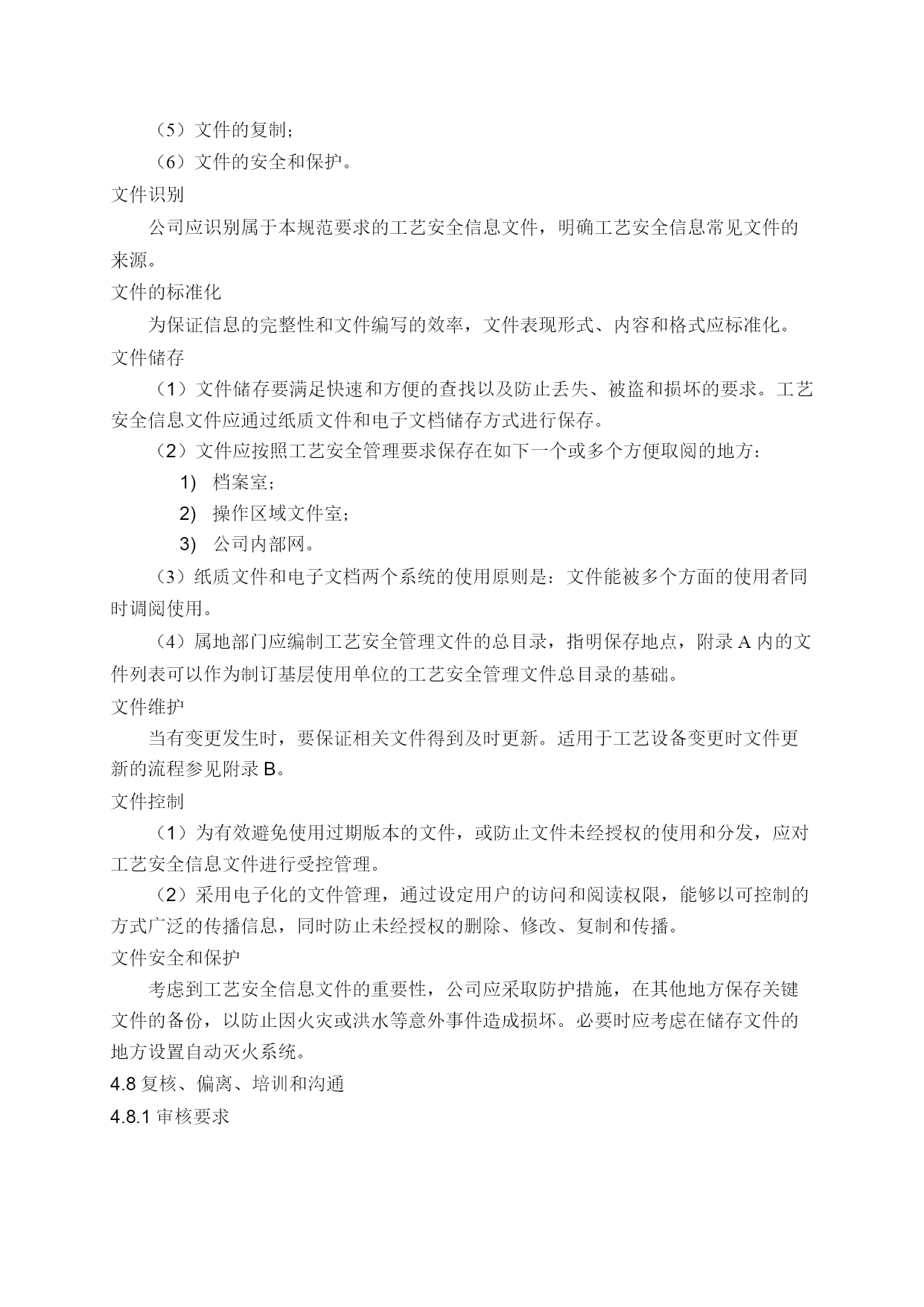 （5）文件的复制；

（6）文件的安全和保护。

文件识别

公司应识别属于本规范要求的工艺安全信息文件，明确工艺安全信息常见文件的来源。

文件的标准化

为保证信息的完整性和文件编写的效率，文件表现形式、内容和格式应标准化。

文件储存

（1）文件储存要满足快速和方便的查找以及防止丢失、被盗和损坏的要求。工艺安全信息文件应通过纸质文件和电子文档储存方式进行保存。

（2）文件应按照工艺安全管理要求保存在如下一个或多个方便取阅的地方：

1) 档案室；

2) 操作区域文件室；

3) 公司内部网。

（3）纸质文件和电子文档两个系统的使用原则是：文件能被多个方面的使用者同时调阅使用。

（4）属地部门应编制工艺安全管理文件的总目录，指明保存地点，附录 A 内的文件列表可以作为制订基层使用单位的工艺安全管理文件总目录的基础。

文件维护

当有变更发生时，要保证相关文件得到及时更新。适用于工艺设备变更时文件更新的流程参见附录 B。

文件控制

（1）为有效避免使用过期版本的文件，或防止文件未经授权的使用和分发，应对工艺安全信息文件进行受控管理。

（2）采用电子化的文件管理，通过设定用户的访问和阅读权限，能够以可控制的方式广泛的传播信息，同时防止未经授权的删除、修改、复制和传播。

文件安全和保护

考虑到工艺安全信息文件的重要性，公司应采取防护措施，在其他地方保存关键文件的备份，以防止因火灾或洪水等意外事件造成损坏。必要时应考虑在储存文件的地方设置自动灭火系统。

4.8 复核、偏离、培训和沟通

4.8.1 审核要求